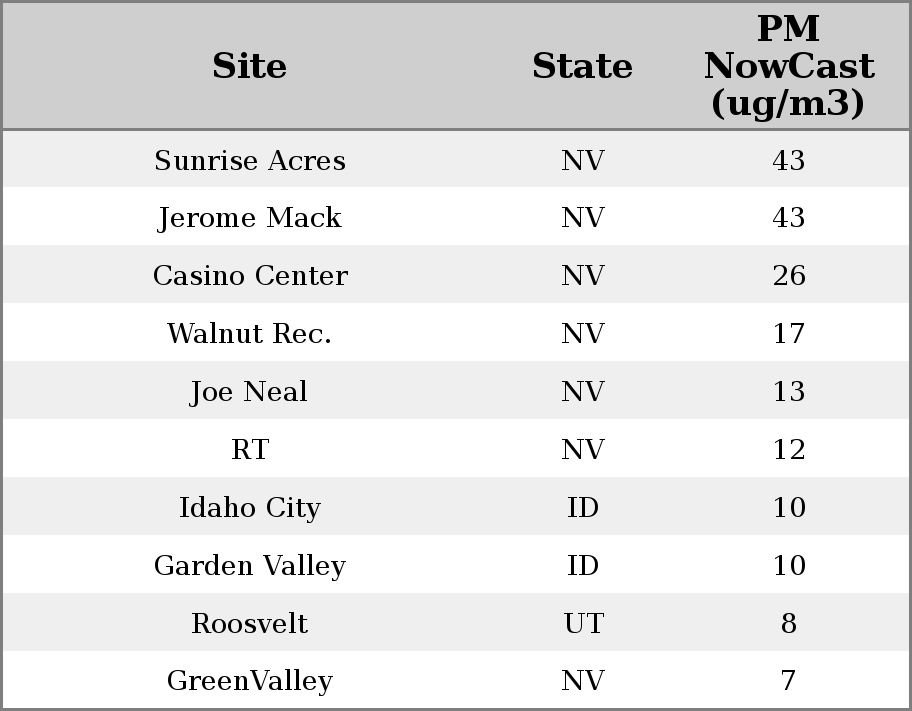 | Site | State | PM NowCast (ug/m3) |
|---|---|---|
| Sunrise Acres | NV | 43 |
| Jerome Mack | NV | 43 |
| Casino Center | NV | 26 |
| Walnut Rec. | NV | 17 |
| Joe Neal | NV | 13 |
| RT | NV | 12 |
| Idaho City | ID | 10 |
| Garden Valley | ID | 10 |
| Roosvelt | UT | 8 |
| GreenValley | NV | 7 |